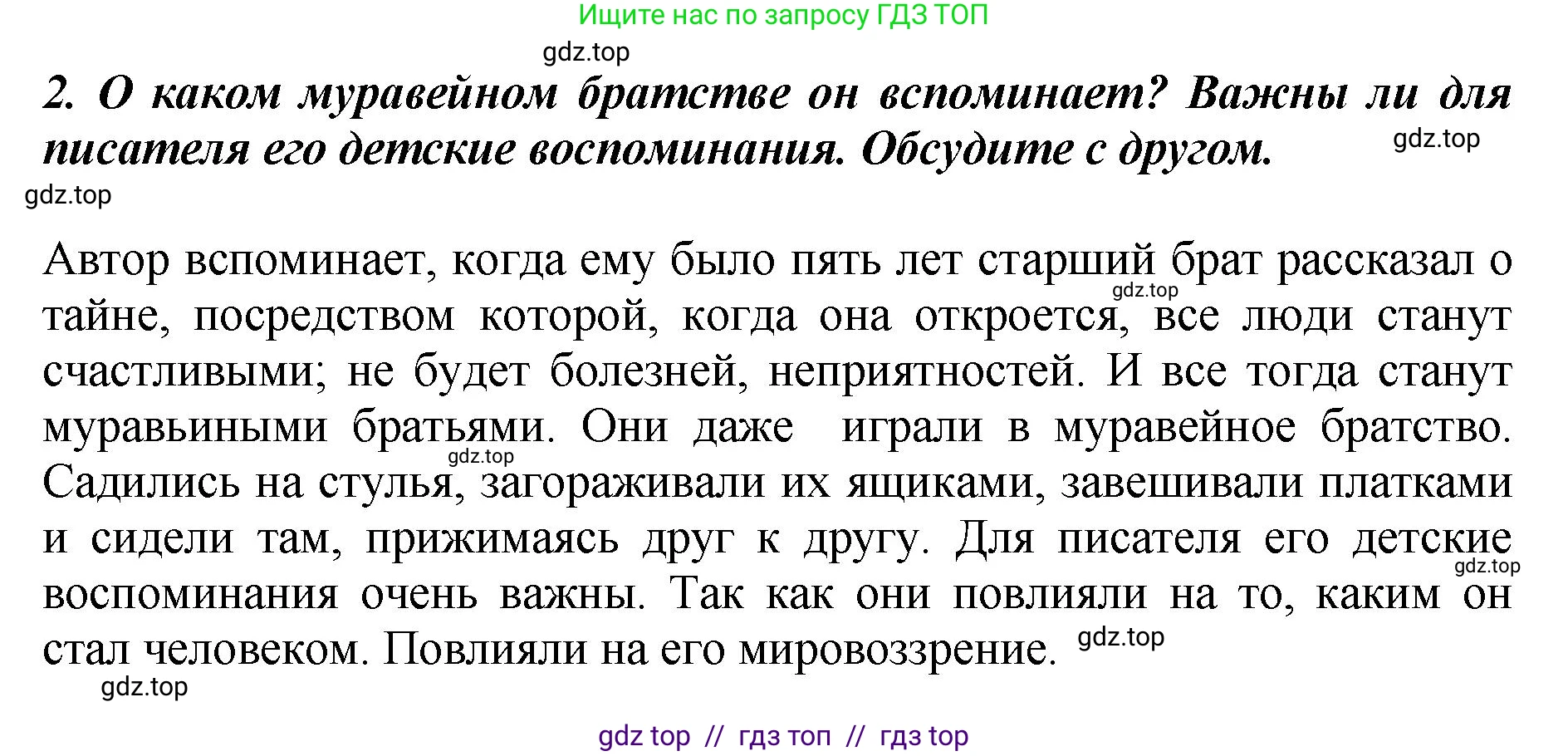 Ищите нас по запросу ГДЗ ТОП

gdz.top

2. О каком муравейном братстве он вспоминает? Важны ли для писателя его детские воспоминания. Обсудите с другом.

gdz.top

gdz.top

Автор вспоминает, когда ему было пять лет старший брат рассказал о тайне, посредством которой, когда она откроется, все люди станут счастливыми; не будет болезней, неприятностей. И все тогда станут муравьиными братьями. Они даже играли в муравейное братство. Садились на стулья, загораживали их ящиками, завешивали платками и сидели там, прижимаясь друг к другу. Для писателя его детские воспоминания очень важны. Так как они повлияли на то, каким он стал человеком. Повлияли на его мировоззрение.

gdz.top

gdz.top

gdz.top

gdz.top

gdz.top

gdz top // гдз топ // гдз top